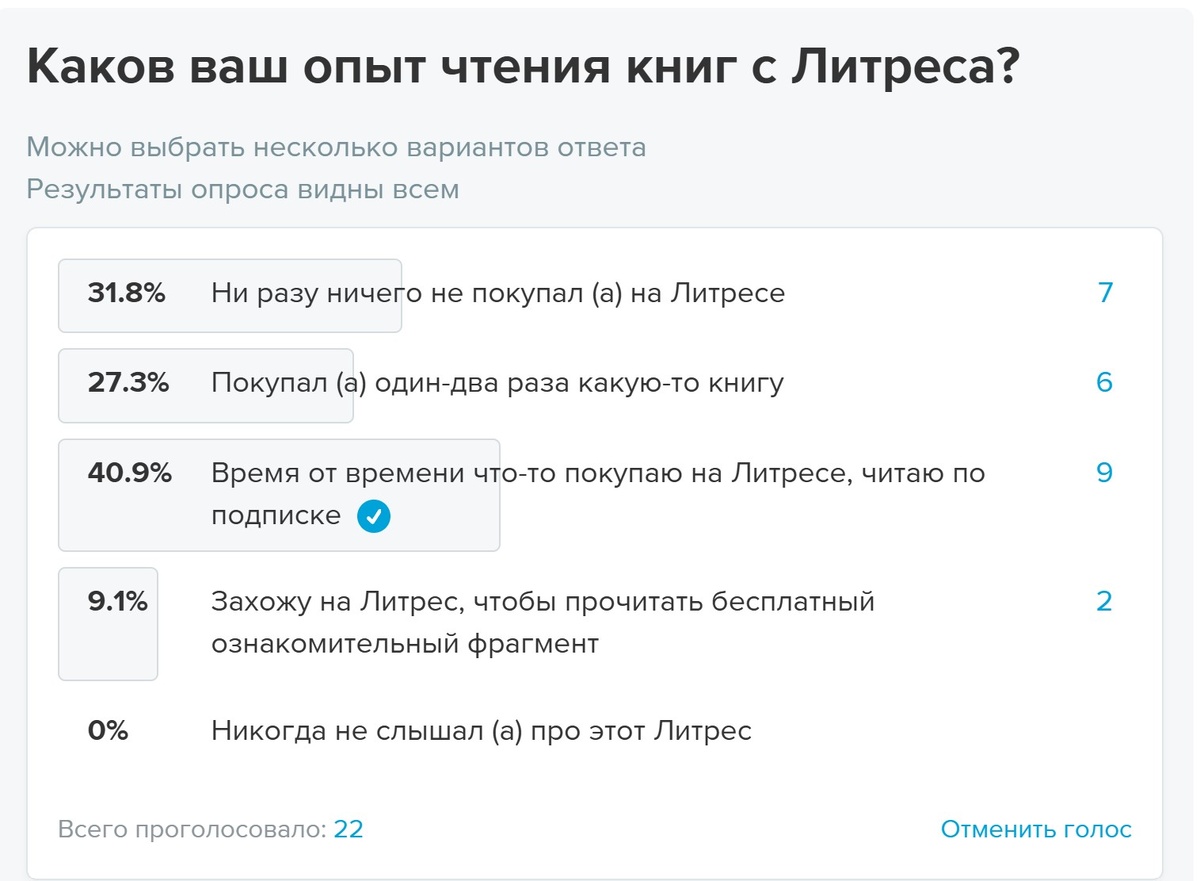 Каков ваш опыт чтения книг с Литреса?

Можно выбрать несколько вариантов ответа
Результаты опроса видны всем

31.8% Ни разу ничего не покупал (а) на Литресе 7

27.3% Покупал (а) один-два раза какую-то книгу 6

40.9% Время от времени что-то покупаю на Литресе, читаю по подписке 9

9.1% Захожу на Литрес, чтобы прочитать бесплатный ознакомительный фрагмент 2

0% Никогда не слышал (а) про этот Литрес

Всего проголосовало: 22

Отменить голос